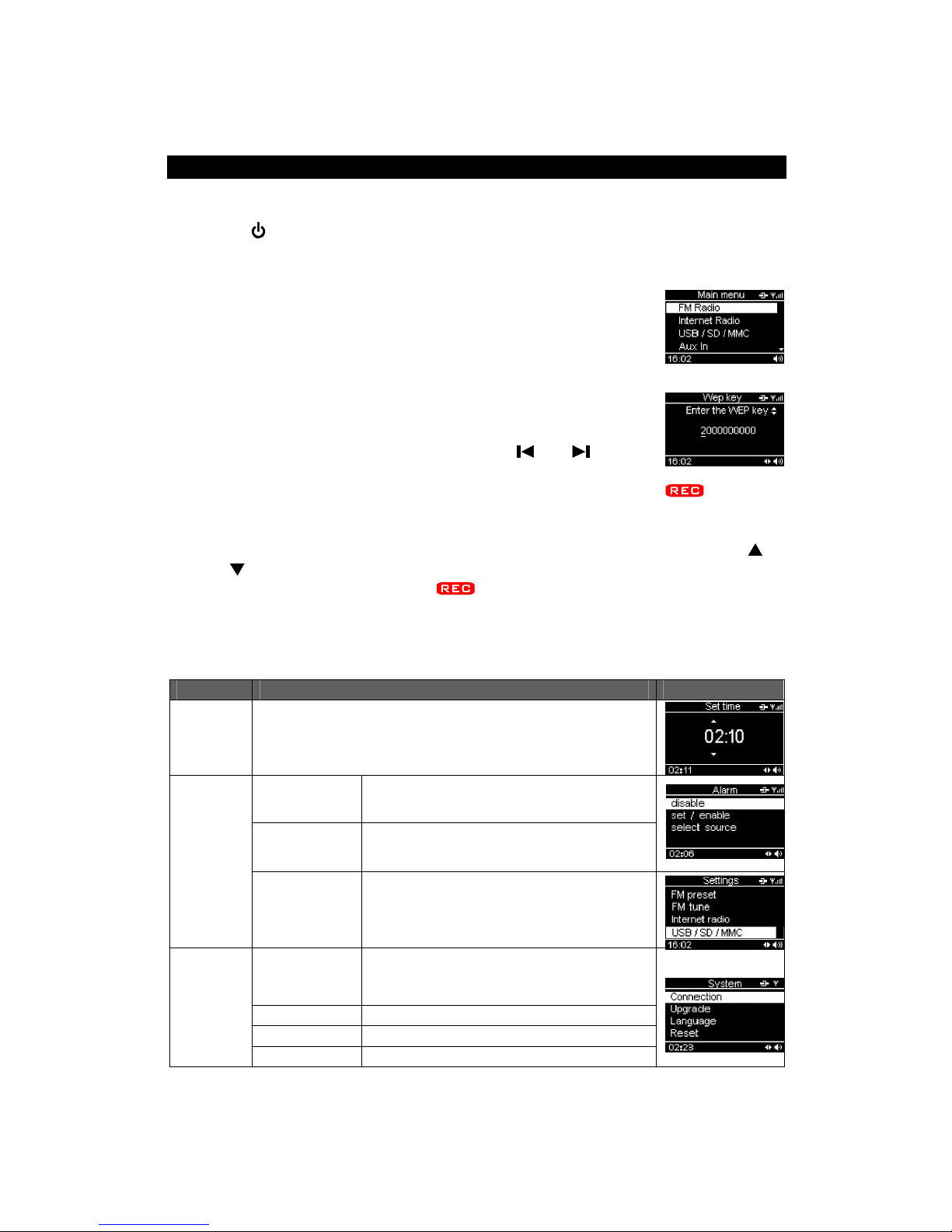 Main menu
FM Radio
Internet Radio
USB / SD / MMC
Aux In
16:02

Wep key
Enter the WEP key
2000000000
16:02

REC

REC

Set time
02:10
02:11

Alarm
disable
set / enable
select source
02:06

Settings
FM preset
FM tune
Internet radio
USB / SD / MMC
16:02

System
Connection
Upgrade
Language
Reset
02:23